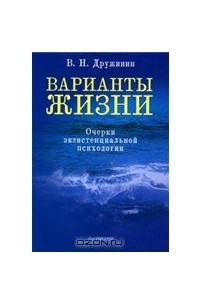 В. Н. Дружинин

ВАРИАНТЫ ЖИЗНИ

Очерки экзистенциальной психологии

OZON.ru